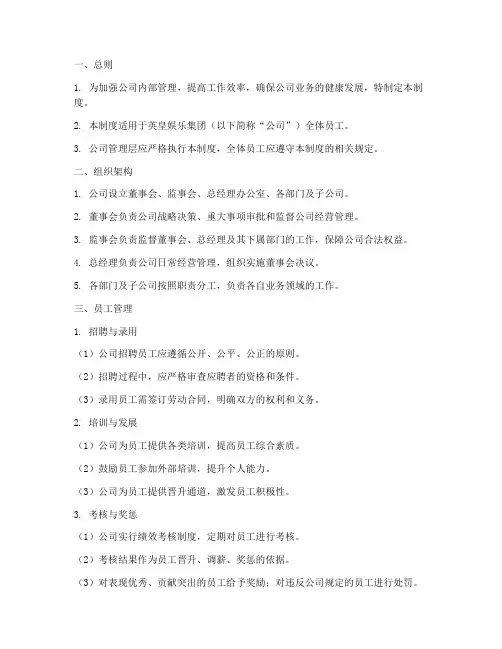 一、总则

1. 为加强公司内部管理，提高工作效率，确保公司业务的健康发展，特制定本制度。

2. 本制度适用于英皇娱乐集团（以下简称“公司”）全体员工。

3. 公司管理层应严格执行本制度，全体员工应遵守本制度的相关规定。

二、组织架构

1. 公司设立董事会、监事会、总经理办公室、各部门及子公司。

2. 董事会负责公司战略决策、重大事项审批和监督公司经营管理。

3. 监事会负责监督董事会、总经理及其下属部门的工作，保障公司合法权益。

4. 总经理负责公司日常经营管理，组织实施董事会决议。

5. 各部门及子公司按照职责分工，负责各自业务领域的工作。

三、员工管理

1. 招聘与录用

（1）公司招聘员工应遵循公开、公平、公正的原则。

（2）招聘过程中，应严格审查应聘者的资格和条件。

（3）录用员工需签订劳动合同，明确双方的权利和义务。

2. 培训与发展

（1）公司为员工提供各类培训，提高员工综合素质。

（2）鼓励员工参加外部培训，提升个人能力。

（3）公司为员工提供晋升通道，激发员工积极性。

3. 考核与奖惩

（1）公司实行绩效考核制度，定期对员工进行考核。

（2）考核结果作为员工晋升、调薪、奖惩的依据。

（3）对表现优秀、贡献突出的员工给予奖励；对违反公司规定的员工进行处罚。